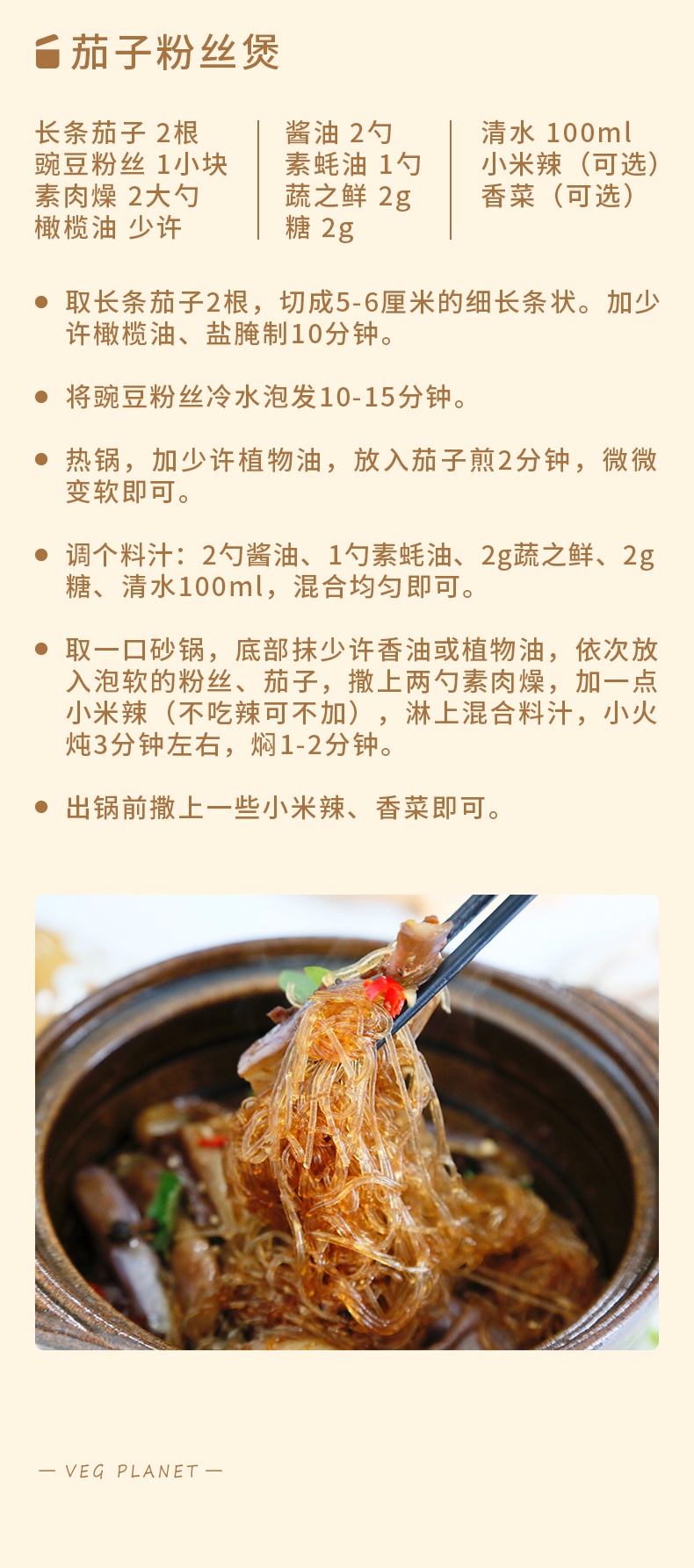 茄子粉丝煲

长条茄子 2根
豌豆粉丝 1小块
素肉燥 2大勺
橄榄油 少许

酱油 2勺
素蚝油 1勺
蔬之鲜 2g
糖 2g

清水 100ml
小米辣（可选）
香菜（可选）

• 取长条茄子2根，切成5-6厘米的细长条状。加少许橄榄油、盐腌制10分钟。

• 将豌豆粉丝冷水泡发10-15分钟。

• 热锅，加少许植物油，放入茄子煎2分钟，微微变软即可。

• 调个料汁：2勺酱油、1勺素蚝油、2g蔬之鲜、2g糖、清水100ml，混合均匀即可。

• 取一口砂锅，底部抹少许香油或植物油，依次放入泡软的粉丝、茄子，撒上两勺素肉燥，加一点小米辣（不吃辣可不加），淋上混合料汁，小火炖3分钟左右，焖1-2分钟。

• 出锅前撒上一些小米辣、香菜即可。

— VEG PLANET —